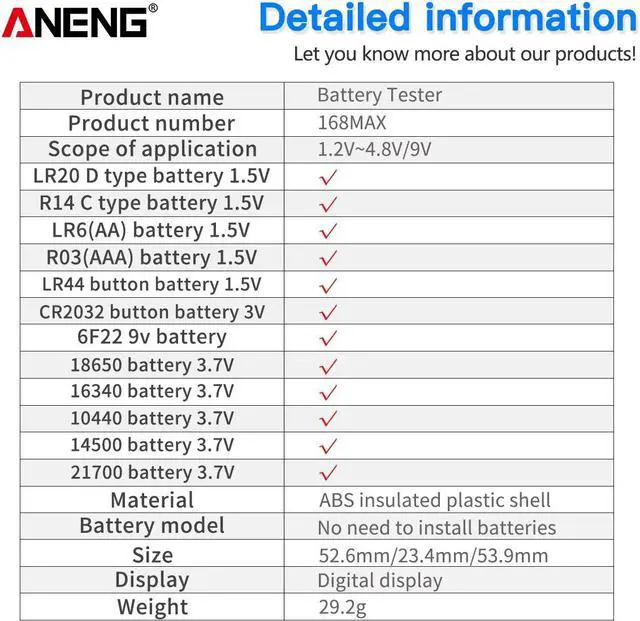 ANENG®

Detailed information

Let you know more about our products!

| Product name | Battery Tester |
|---|---|
| Product number | 168MAX |
| Scope of application | 1.2V~4.8V/9V |
| LR20 D type battery 1.5V | ✓ |
| R14 C type battery 1.5V | ✓ |
| LR6(AA) battery 1.5V | ✓ |
| R03(AAA) battery 1.5V | ✓ |
| LR44 button battery 1.5V | ✓ |
| CR2032 button battery 3V | ✓ |
| 6F22 9v battery | ✓ |
| 18650 battery 3.7V | ✓ |
| 16340 battery 3.7V | ✓ |
| 10440 battery 3.7V | ✓ |
| 14500 battery 3.7V | ✓ |
| 21700 battery 3.7V | ✓ |
| Material | ABS insulated plastic shell |
| Battery model | No need to install batteries |
| Size | 52.6mm/23.4mm/53.9mm |
| Display | Digital display |
| Weight | 29.2g |